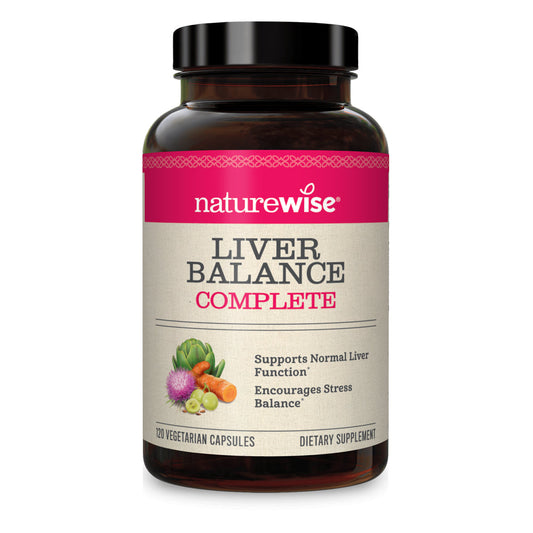 naturewise®

LIVER BALANCE COMPLETE

Supports Normal Liver Function*

Encourages Stress Balance*

120 VEGETARIAN CAPSULES

DIETARY SUPPLEMENT